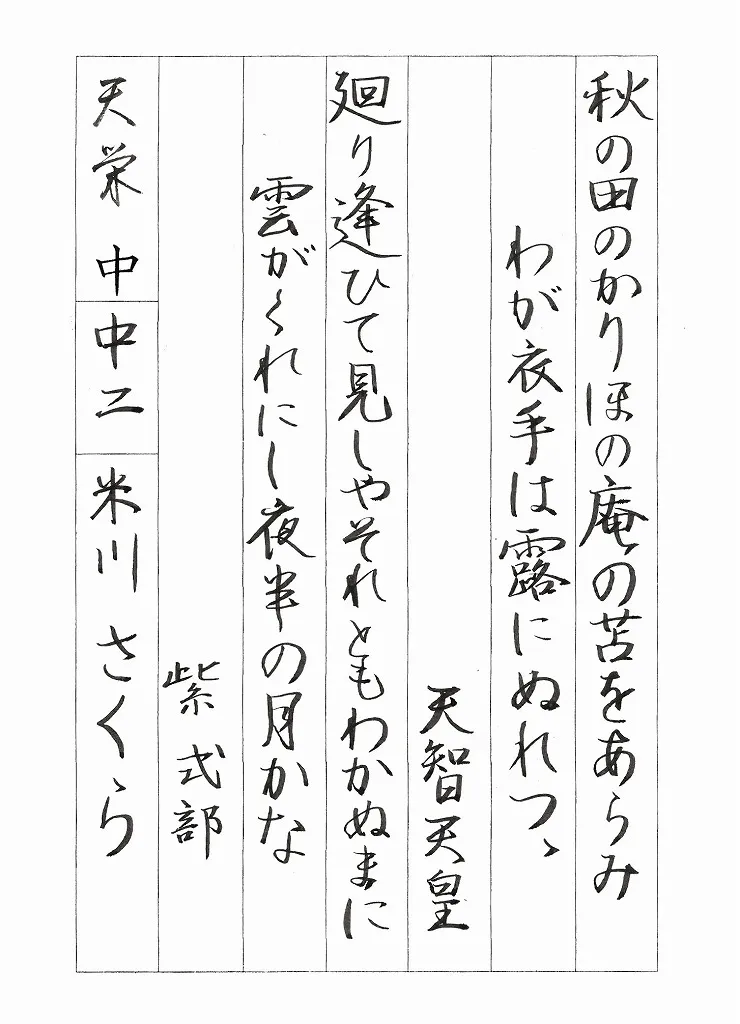 秋の田のかりほの庵の苫をあらみ
わが衣手は露にぬれつゝ
天智天皇

廻り逢ひて見しやそれともわかぬまに
雲がくれにし夜半の月かな
紫式部

天栄中
中二
米川さくら